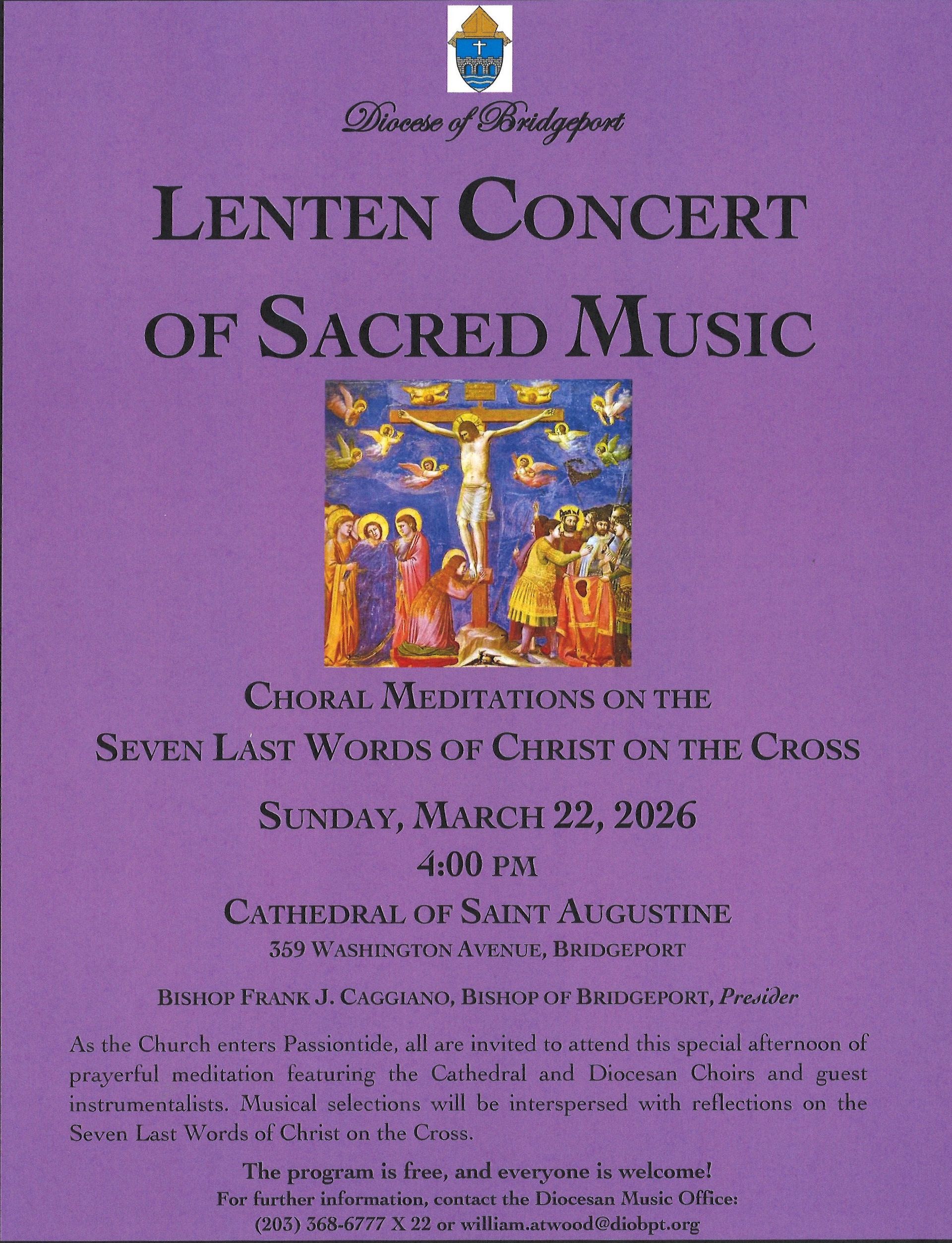 Diocese of Bridgeport

LENTEN CONCERT OF SACRED MUSIC

CHORAL MEDITATIONS ON THE SEVEN LAST WORDS OF CHRIST ON THE CROSS

SUNDAY, MARCH 22, 2026

4:00 PM

CATHEDRAL OF SAINT AUGUSTINE

359 WASHINGTON AVENUE, BRIDGEPORT

BISHOP FRANK J. CAGGIANO, BISHOP OF BRIDGEPORT, Presider

As the Church enters Passiontide, all are invited to attend this special afternoon of prayerful meditation featuring the Cathedral and Diocesan Choirs and guest instrumentalists. Musical selections will be interspersed with reflections on the Seven Last Words of Christ on the Cross.

The program is free, and everyone is welcome!

For further information, contact the Diocesan Music Office:

(203) 368-6777 X 22 or william.atwood@diobpt.org